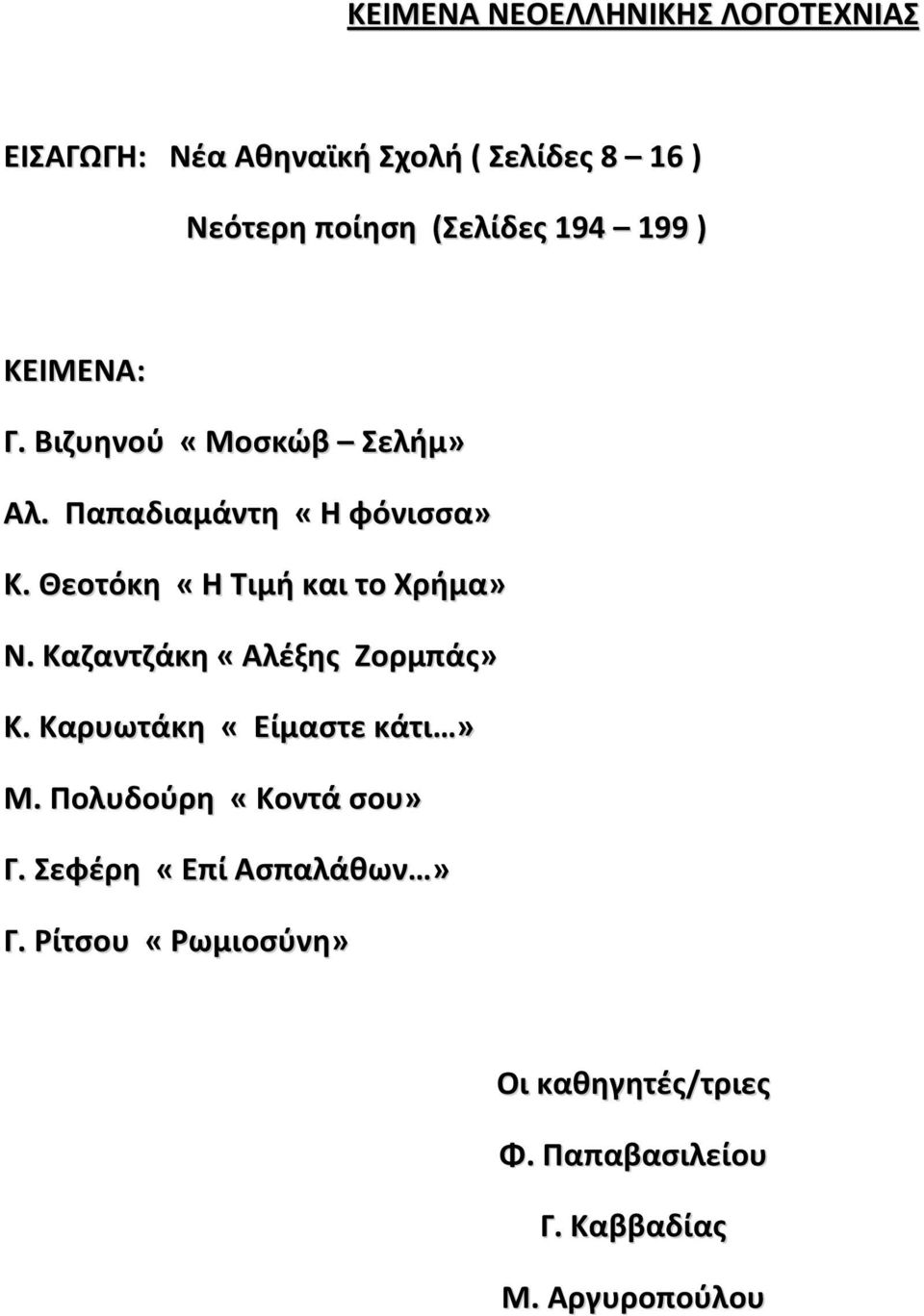 ΚΕΙΜΕΝΑ ΝΕΟΕΛΛΗΝΙΚΗΣ ΛΟΓΟΤΕΧΝΙΑΣ

ΕΙΣΑΓΩΓΗ: Νέα Αθηναϊκή Σχολή ( Σελίδες 8 – 16 )

Νεότερη ποίηση (Σελίδες 194 – 199 )

ΚΕΙΜΕΝΑ:

Γ. Βιζυηνού « Μοσκώβ – Σελήμ»

Αλ. Παπαδιαμάντη « Η φόνισσα»

Κ. Θεοτόκη « Η Τιμή και το Χρήμα»

Ν. Καζαντζάκη « Αλέξης Ζορμπάς»

Κ. Καρυωτάκη « Είμαστε κάτι…»

Μ. Πολυδούρη « Κοντά σου»

Γ. Σεφέρη « Επί Ασπαλάθων…»

Γ. Ρίτσου « Ρωμιοσύνη»

Οι καθηγητές/τριες

Φ. Παπαβασιλείου

Γ. Καββαδίας

Μ. Αργυροπούλου